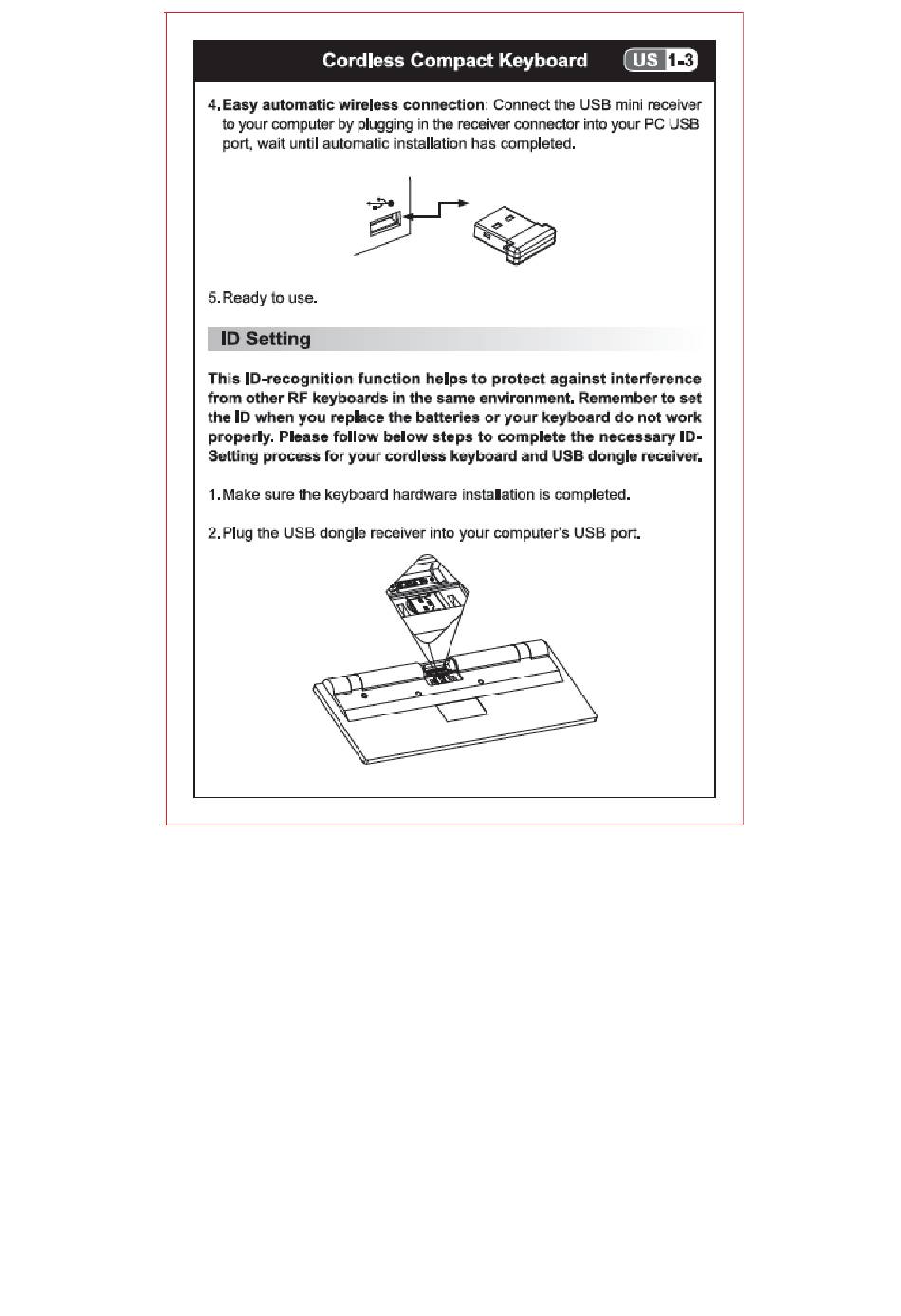 Cordless Compact Keyboard US 1-3

4. Easy automatic wireless connection: Connect the USB mini receiver to your computer by plugging in the receiver connector into your PC USB port, wait until automatic installation has completed.

5. Ready to use.

ID Setting

This ID-recognition function helps to protect against interference from other RF keyboards in the same environment. Remember to set the ID when you replace the batteries or your keyboard do not work properly. Please follow below steps to complete the necessary ID-Setting process for your cordless keyboard and USB dongle receiver.

1. Make sure the keyboard hardware installation is completed.

2. Plug the USB dongle receiver into your computer's USB port.